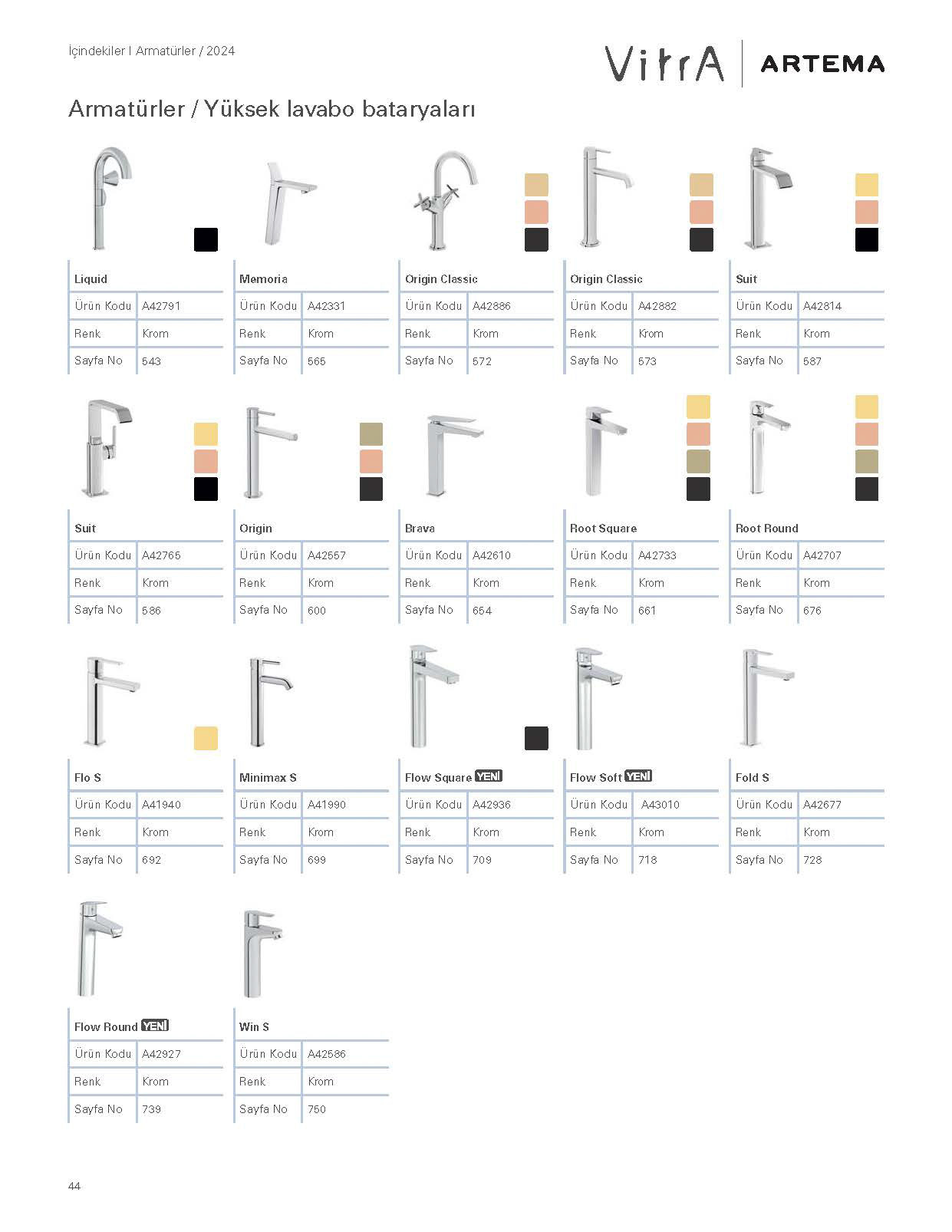 İçindekiler I Armatürler / 2024

VitrA | ARTEMA

Armatürler / Yüksek lavabo bataryaları

| Liquid | |
|---|---|
| Ürün Kodu | A42791 |
| Renk | Krom |
| Sayfa No | 543 |

| Memoria | |
|---|---|
| Ürün Kodu | A42331 |
| Renk | Krom |
| Sayfa No | 565 |

| Origin Classic | |
|---|---|
| Ürün Kodu | A42886 |
| Renk | Krom |
| Sayfa No | 572 |

| Origin Classic | |
|---|---|
| Ürün Kodu | A42882 |
| Renk | Krom |
| Sayfa No | 573 |

| Suit | |
|---|---|
| Ürün Kodu | A42814 |
| Renk | Krom |
| Sayfa No | 587 |

| Suit | |
|---|---|
| Ürün Kodu | A42765 |
| Renk | Krom |
| Sayfa No | 586 |

| Origin | |
|---|---|
| Ürün Kodu | A42557 |
| Renk | Krom |
| Sayfa No | 600 |

| Brava | |
|---|---|
| Ürün Kodu | A42610 |
| Renk | Krom |
| Sayfa No | 654 |

| Root Square | |
|---|---|
| Ürün Kodu | A42733 |
| Renk | Krom |
| Sayfa No | 661 |

| Root Round | |
|---|---|
| Ürün Kodu | A42707 |
| Renk | Krom |
| Sayfa No | 676 |

| Flo S | |
|---|---|
| Ürün Kodu | A41940 |
| Renk | Krom |
| Sayfa No | 692 |

| Minimax S | |
|---|---|
| Ürün Kodu | A41990 |
| Renk | Krom |
| Sayfa No | 699 |

| Flow Square YENİ | |
|---|---|
| Ürün Kodu | A42936 |
| Renk | Krom |
| Sayfa No | 709 |

| Flow Soft YENİ | |
|---|---|
| Ürün Kodu | A43010 |
| Renk | Krom |
| Sayfa No | 718 |

| Fold S | |
|---|---|
| Ürün Kodu | A42677 |
| Renk | Krom |
| Sayfa No | 728 |

| Flow Round YENİ | |
|---|---|
| Ürün Kodu | A42927 |
| Renk | Krom |
| Sayfa No | 739 |

| Win S | |
|---|---|
| Ürün Kodu | A42586 |
| Renk | Krom |
| Sayfa No | 750 |

44